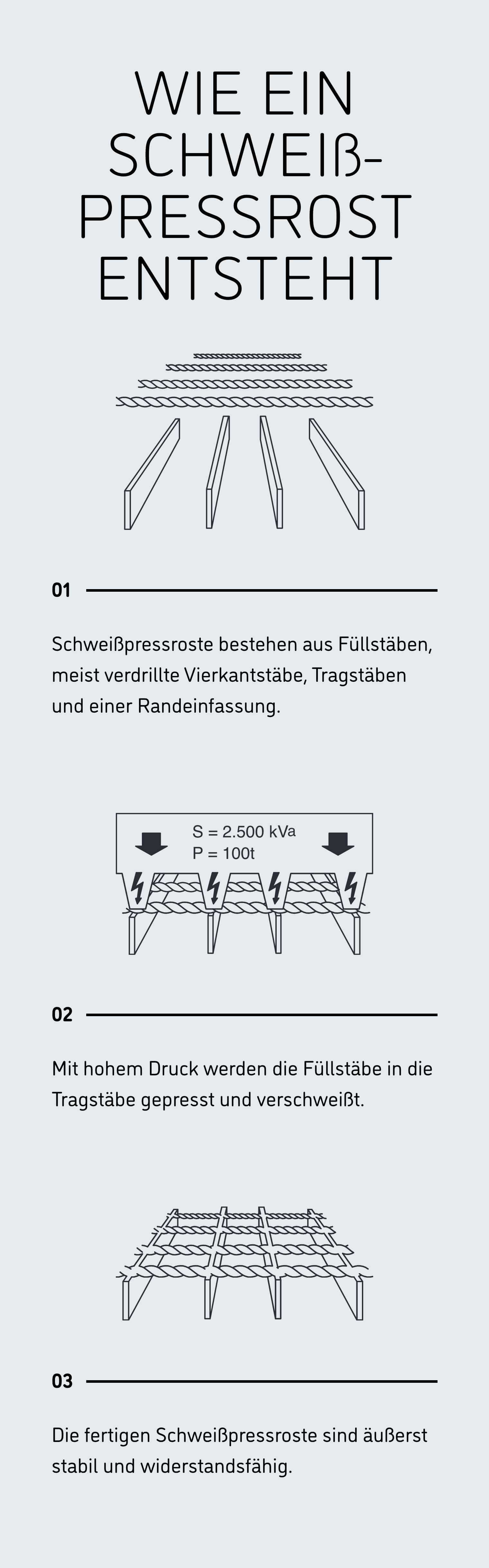 WIE EIN SCHWEIß-PRESSROST ENTSTEHT

01

Schweißpressroste bestehen aus Füllstäben, meist verdrillte Vierkantstäbe, Tragstäben und einer Randeinfassung.

S = 2.500 kVa
P = 100t

02

Mit hohem Druck werden die Füllstäbe in die Tragstäbe gepresst und verschweißt.

03

Die fertigen Schweißpressroste sind äußerst stabil und widerstandsfähig.